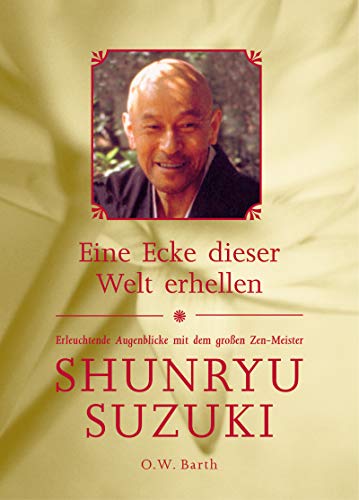 Eine Ecke dieser Welt erhellen

Erleuchtende Augenblicke mit dem großen Zen-Meister

SHUNRYU SUZUKI

O.W. Barth